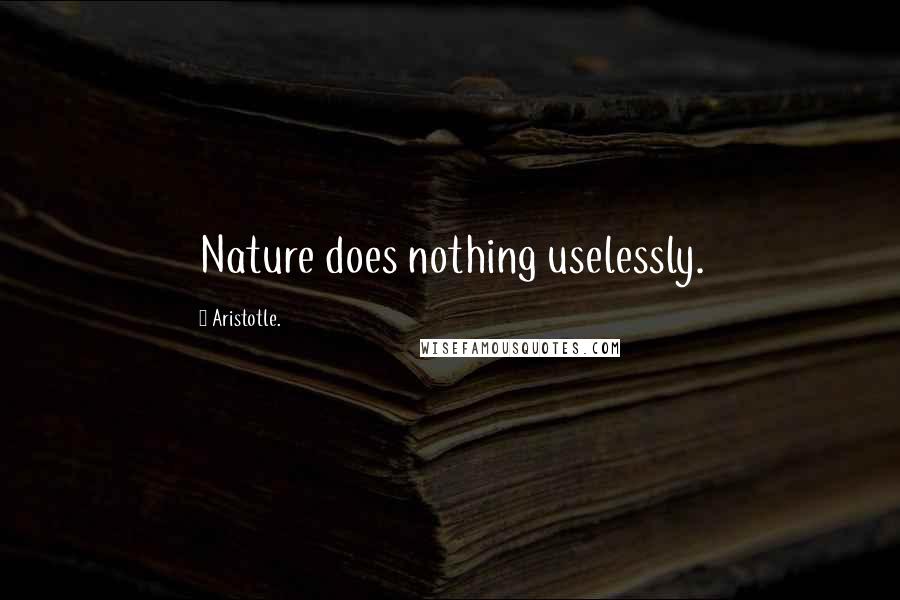 Nature does nothing uselessly.

Aristotle.

WISEFAMOUSQUOTES.COM